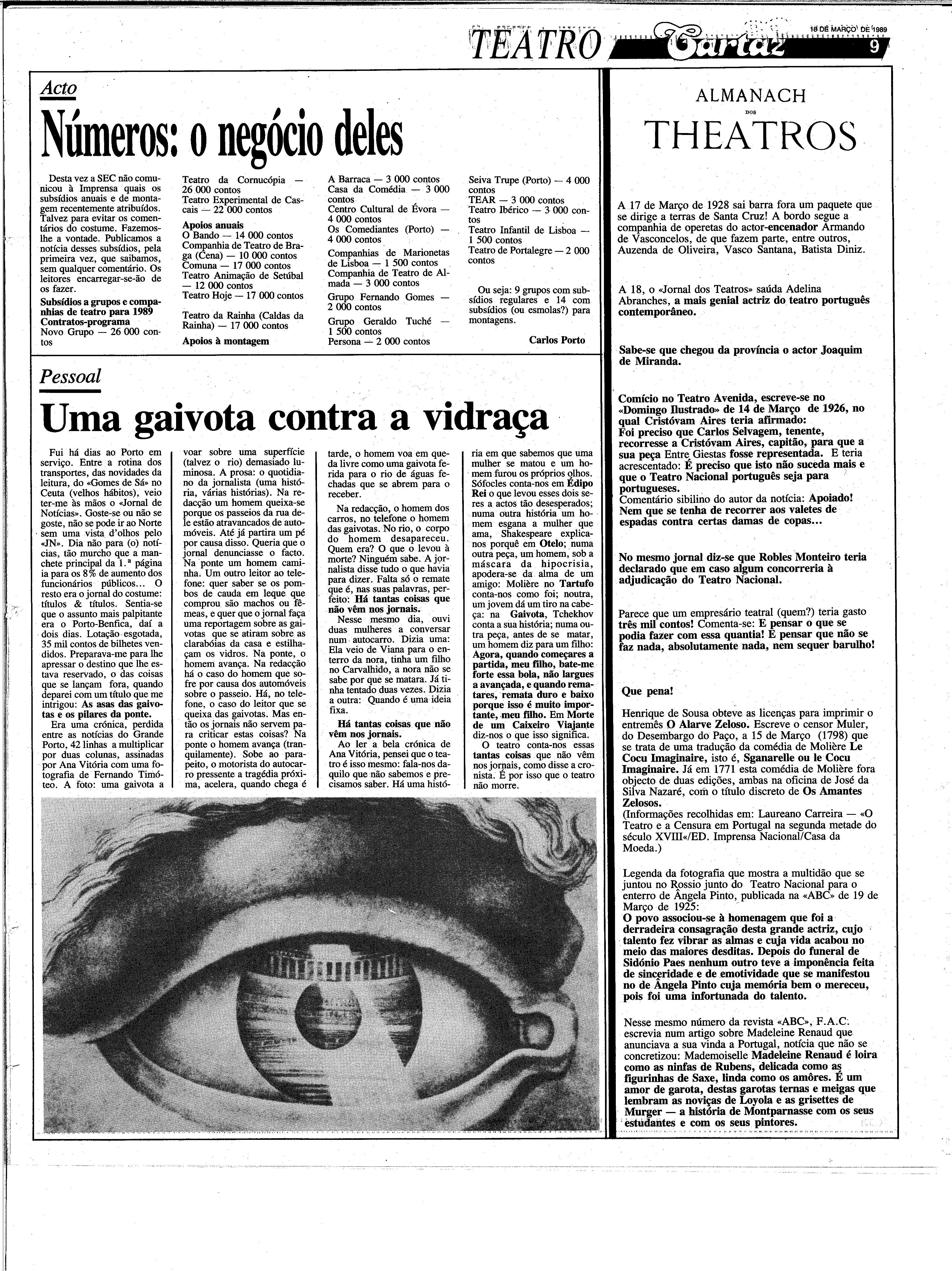 TEATRO Cartaz 18 DE MARÇO DE 1989 9

Acto

Números: o negócio deles

Desta vez a SEC não comunicou à Imprensa quais os subsídios anuais e de montagem recentemente atribuídos. Talvez para evitar os comentários do costume. Fazemos-lhe a vontade. Publicamos a notícia desses subsídios, pela primeira vez, que saibamos, sem qualquer comentário. Os leitores encarregar-se-ão de os fazer.

Subsídios a grupos e companhias de teatro para 1989
Contratos-programa
Novo Grupo — 26 000 contos
Teatro da Cornucópia — 26 000 contos
Teatro Experimental de Cascais — 22 000 contos

Apoios anuais
O Bando — 14 000 contos
Companhia de Teatro de Braga (Cena) — 10 000 contos
Comuna — 17 000 contos
Teatro Animação de Setúbal — 12 000 contos
Teatro Hoje — 17 000 contos

Teatro da Rainha (Caldas da Rainha) — 17 000 contos

Apoios à montagem
A Barraca — 3 000 contos
Casa da Comédia — 3 000 contos
Centro Cultural de Évora — 4 000 contos
Os Comediantes (Porto) — 4 000 contos
Companhias de Marionetas de Lisboa — 1 500 contos
Companhia de Teatro de Almada — 3 000 contos
Grupo Fernando Gomes — 2 000 contos
Grupo Geraldo Tuché — 1 500 contos
Persona — 2 000 contos
Seiva Trupe (Porto) — 4 000 contos
TEAR — 3 000 contos
Teatro Ibérico — 3 000 contos
Teatro Infantil de Lisboa — 1 500 contos
Teatro de Portalegre — 2 000 contos

Ou seja: 9 grupos com subsídios regulares e 14 com subsídios (ou esmolas?) para montagens.

Carlos Porto

Pessoal

Uma gaivota contra a vidraça

Fui há dias ao Porto em serviço. Entre a rotina dos transportes, das novidades da leitura, do «Gomes de Sá» no Ceuta (velhos hábitos), veio ter-me às mãos o «Jornal de Notícias». Goste-se ou não se goste, não se pode ir ao Norte sem uma vista d'olhos pelo «JN». Dia não para (o) notícias, tão murcho que a manchete principal da 1.ª página ia para os 8% de aumento dos funcionários públicos... O resto era o jornal do costume: títulos & títulos. Sentia-se que o assunto mais palpitante era o Porto-Benfica, daí a dois dias. Lotação esgotada, 35 mil contos de bilhetes vendidos. Preparava-me para lhe apressar o destino que lhe estava reservado, o das coisas que se lançam fora, quando deparei com um título que me intrigou: As asas das gaivotas e os pilares da ponte.

Era uma crónica, perdida entre as notícias do Grande Porto, 42 linhas a multiplicar por duas colunas, assinadas por Ana Vitória com uma fotografia de Fernando Timóteo. A foto: uma gaivota a voar sobre uma superfície (talvez o rio) demasiado luminosa. A prosa: o quotidiano da jornalista (uma história, várias histórias). Na redacção um homem queixa-se porque os passeios da rua dele estão atravancados de automóveis. Até já partira um pé por causa disso. Queria que o jornal denunciasse o facto. Na ponte um homem caminha. Um outro leitor ao telefone: quer saber se os pombos de cauda em leque que comprou são machos ou fêmeas, e quer que o jornal faça uma reportagem sobre as gaivotas que se atiram sobre as clarabóias da casa e estilhaçam os vidros. Na ponte, o homem avança. Na redacção há o caso do homem que sofre por causa dos automóveis sobre o passeio. Há, no telefone, o caso do leitor que se queixa das gaivotas. Mas então os jornais não servem para criticar estas coisas? Na ponte o homem avança (tranquilamente). Sobe ao parapeito, o motorista do autocarro pressente a tragédia próxima, acelera, quando chega é tarde, o homem voa em queda livre como uma gaivota ferida para o rio de águas fechadas que se abrem para o receber.

Na redacção, o homem dos carros, no telefone o homem das gaivotas. No rio, o corpo do homem desapareceu. Quem era? O que o levou à morte? Ninguém sabe. A jornalista disse tudo o que havia para dizer. Falta só o remate que é, nas suas palavras, perfeito: Há tantas coisas que não vêm nos jornais.

Nesse mesmo dia, ouvi duas mulheres a conversar num autocarro. Dizia uma: Ela veio de Viana para o enterro da nora, tinha um filho no Carvalhido, a nora não se sabe por que se matara. Já tinha tentado duas vezes. Dizia a outra: Quando é uma ideia fixa.

Há tantas coisas que não vêm nos jornais.

Ao ler a bela crónica de Ana Vitória, pensei que o teatro é isso mesmo: fala-nos daquilo que não sabemos e precisamos saber. Há uma história em que sabemos que uma mulher se matou e um homem furou os próprios olhos. Sófocles conta-nos em Édipo Rei o que levou esses dois seres a actos tão desesperados; numa outra história um homem esgana a mulher que ama, Shakespeare explica-nos porquê em Otelo; numa outra peça, um homem, sob a máscara da hipocrisia, apodera-se da alma de um amigo: Molière no Tartufo conta-nos como foi; noutra, um jovem dá um tiro na cabeça: na Gaivota, Tchekhov conta a sua história; numa outra peça, antes de se matar, um homem diz para um filho: Agora, quando começares a partida, meu filho, bate-me forte essa bola, não largues a avançada, e quando rematares, remata duro e baixo porque isso é muito importante, meu filho. Em Morte de um Caixeiro Viajante diz-nos o que isso significa.

O teatro conta-nos essas tantas coisas que não vêm nos jornais, como disse a cronista. É por isso que o teatro não morre.

ALMANACH DOS THEATROS

A 17 de Março de 1928 sai barra fora um paquete que se dirige a terras de Santa Cruz! A bordo segue a companhia de operetas do actor-encenador Armando de Vasconcelos, de que fazem parte, entre outros, Auzenda de Oliveira, Vasco Santana, Batista Diniz.

A 18, o «Jornal dos Teatros» saúda Adelina Abranches, a mais genial actriz do teatro português contemporâneo.

Sabe-se que chegou da província o actor Joaquim de Miranda.

Comício no Teatro Avenida, escreve-se no «Domingo Ilustrado» de 14 de Março de 1926, no qual Cristóvam Aires teria afirmado:
Foi preciso que Carlos Selvagem, tenente, recorresse a Cristóvam Aires, capitão, para que a sua peça Entre Giestas fosse representada. E teria acrescentado: É preciso que isto não suceda mais e que o Teatro Nacional português seja para portugueses.
Comentário sibilino do autor da notícia: Apoiado! Nem que se tenha de recorrer aos valetes de espadas contra certas damas de copas...

No mesmo jornal diz-se que Robles Monteiro teria declarado que em caso algum concorreria à adjudicação do Teatro Nacional.

Parece que um empresário teatral (quem?) teria gasto três mil contos! Comenta-se: E pensar o que se podia fazer com essa quantia! E pensar que não se faz nada, absolutamente nada, nem sequer barulho!

Que pena!

Henrique de Sousa obteve as licenças para imprimir o entremês O Alarve Zeloso. Escreve o censor Muler, do Desembargo do Paço, a 15 de Março (1798) que se trata de uma tradução da comédia de Molière Le Cocu Imaginaire, isto é, Sganarelle ou le Cocu Imaginaire. Já em 1771 esta comédia de Molière fora objecto de duas edições, ambas na oficina de José da Silva Nazaré, com o título discreto de Os Amantes Zelosos.
(Informações recolhidas em: Laureano Carreira — «O Teatro e a Censura em Portugal na segunda metade do século XVIII«/ED. Imprensa Nacional/Casa da Moeda.)

Legenda da fotografia que mostra a multidão que se juntou no Rossio junto do Teatro Nacional para o enterro de Ângela Pinto, publicada na «ABC» de 19 de Março de 1925:
O povo associou-se à homenagem que foi a derradeira consagração desta grande actriz, cujo talento fez vibrar as almas e cuja vida acabou no meio das maiores desditas. Depois do funeral de Sidónio Paes nenhum outro teve a imponência feita de sinceridade e de emotividade que se manifestou no de Ângela Pinto cuja memória bem o mereceu, pois foi uma infortunada do talento.

Nesse mesmo número da revista «ABC», F.A.C. escrevia num artigo sobre Madeleine Renaud que anunciava a sua vinda a Portugal, notícia que não se concretizou: Mademoiselle Madeleine Renaud é loira como as ninfas de Rubens, delicada como as figurinhas de Saxe, linda como os amôres. É um amor de garota, destas garotas ternas e meigas que lembram as noviças de Loyola e as grisettes de Murger — a história de Montparnasse com os seus estudantes e com os seus pintores.